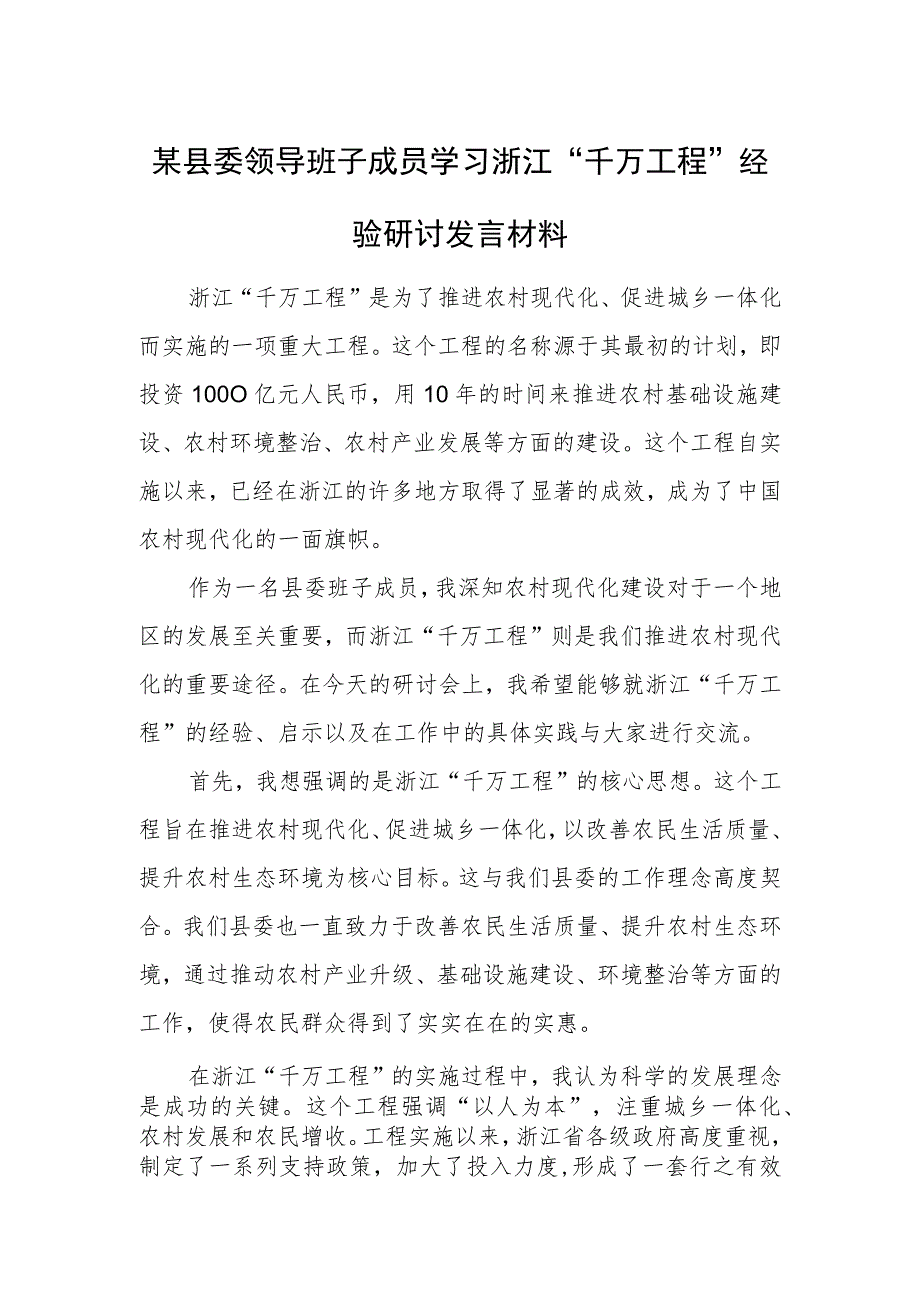 某县委领导班子成员学习浙江“千万工程”经验研讨发言材料

浙江“千万工程”是为了推进农村现代化、促进城乡一体化而实施的一项重大工程。这个工程的名称源于其最初的计划，即投资100O亿元人民币，用10年的时间来推进农村基础设施建设、农村环境整治、农村产业发展等方面的建设。这个工程自实施以来，已经在浙江的许多地方取得了显著的成效，成为了中国农村现代化的一面旗帜。

作为一名县委班子成员，我深知农村现代化建设对于一个地区的发展至关重要，而浙江“千万工程”则是我们推进农村现代化的重要途径。在今天的研讨会上，我希望能够就浙江“千万工程”的经验、启示以及在工作中的具体实践与大家进行交流。

首先，我想强调的是浙江“千万工程”的核心思想。这个工程旨在推进农村现代化、促进城乡一体化，以改善农民生活质量、提升农村生态环境为核心目标。这与我们县委的工作理念高度契合。我们县委也一直致力于改善农民生活质量、提升农村生态环境，通过推动农村产业升级、基础设施建设、环境整治等方面的工作，使得农民群众得到了实实在在的实惠。

在浙江“千万工程”的实施过程中，我认为科学的发展理念是成功的关键。这个工程强调“以人为本”，注重城乡一体化、农村发展和农民增收。工程实施以来，浙江省各级政府高度重视，制定了一系列支持政策，加大了投入力度，形成了一套行之有效